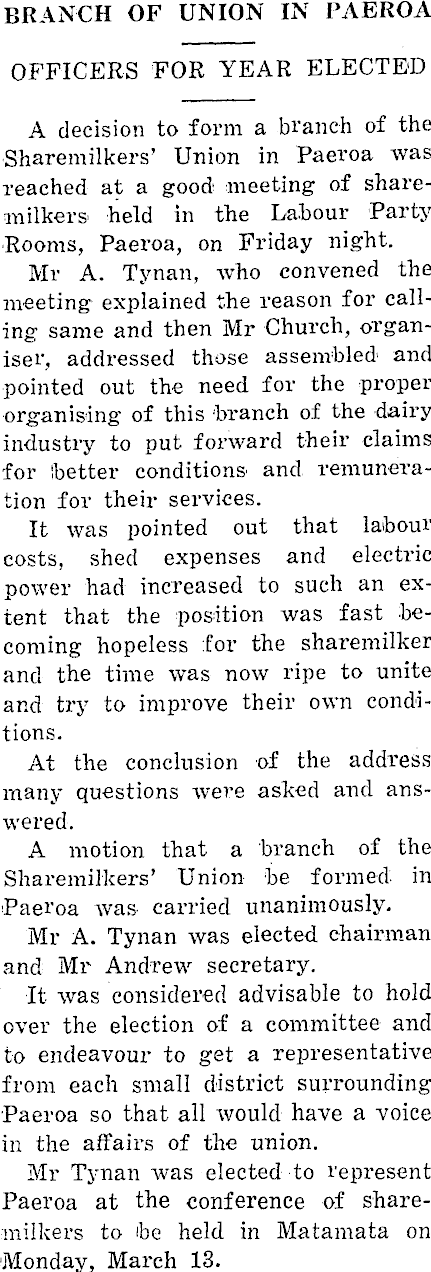 BRANCH OF UNION IN PAEROA

OFFICERS FOR YEAR ELECTED

A decision to form a branch of the Sharemilkers' Union in Paeroa was reached at a good meeting of sharemilkers held in the Labour Party Rooms, Paeroa, on Friday night.

Mr A. Tynan, who convened the meeting explained the reason for calling same and then Mr Church, organiser, addressed those assembled and pointed out the need for the proper organising of this branch of the dairy industry to put forward their claims for better conditions and remuneration for their services.

It was pointed out that labour costs, shed expenses and electric power had increased to such an extent that the position was fast becoming hopeless for the sharemilker and the time was now ripe to unite and try to improve their own conditions.

At the conclusion of the address many questions were asked and answered.

A motion that a branch of the Sharemilkers' Union be formed in Paeroa was carried unanimously.

Mr A. Tynan was elected chairman and Mr Andrew secretary.

It was considered advisable to hold over the election of a committee and to endeavour to get a representative from each small district surrounding Paeroa so that all would have a voice in the affairs of the union.

Mr Tynan was elected to represent Paeroa at the conference of sharemilkers to be held in Matamata on Monday, March 13.